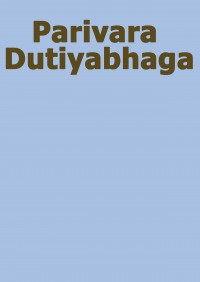 Parivara
Dutiyabhaga